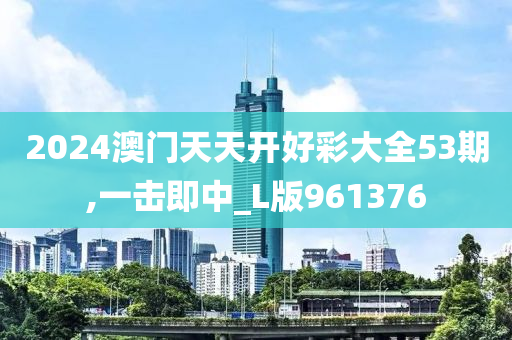 2024澳门天天开好彩大全53期,一击即中_L版961376